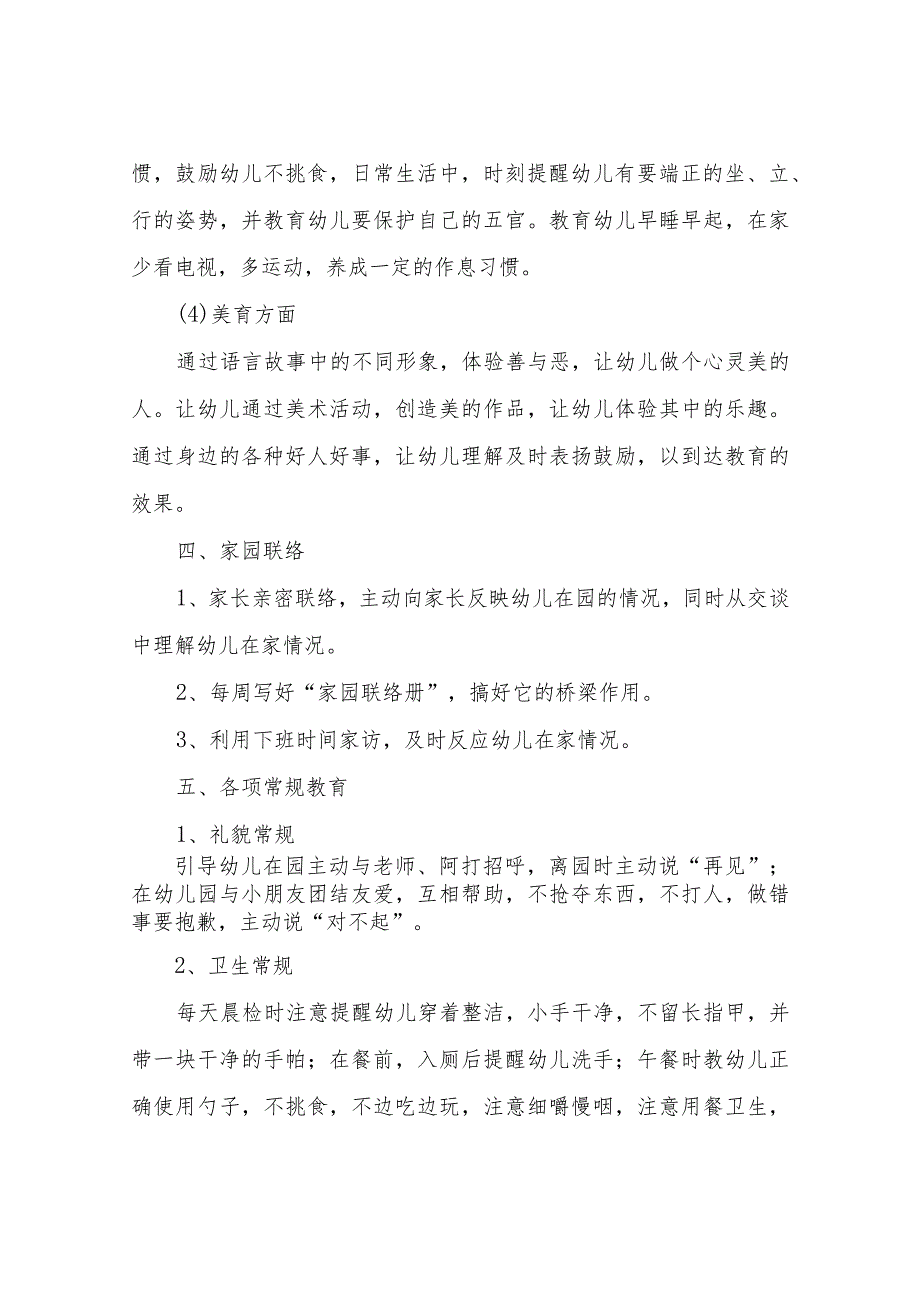 惯，鼓励幼儿不挑食，日常生活中，时刻提醒幼儿有要端正的坐、立、行的姿势，并教育幼儿要保护自己的五官。教育幼儿早睡早起，在家少看电视，多运动，养成一定的作息习惯。

(4)美育方面

通过语言故事中的不同形象，体验善与恶，让幼儿做个心灵美的人。让幼儿通过美术活动，创造美的作品，让幼儿体验其中的乐趣。通过身边的各种好人好事，让幼儿理解及时表扬鼓励，以到达教育的效果。

四、家园联络

1、家长亲密联络，主动向家长反映幼儿在园的情况，同时从交谈中理解幼儿在家情况。

2、每周写好“家园联络册”，搞好它的桥梁作用。

3、利用下班时间家访，及时反应幼儿在家情况。

五、各项常规教育

1、礼貌常规

引导幼儿在园主动与老师、阿打招呼，离园时主动说“再见”；在幼儿园与小朋友团结友爱，互相帮助，不抢夺东西，不打人，做错事要抱歉，主动说“对不起”。

2、卫生常规

每天晨检时注意提醒幼儿穿着整洁，小手干净，不留长指甲，并带一块干净的手帕；在餐前，入厕后提醒幼儿洗手；午餐时教幼儿正确使用勺子，不挑食，不边吃边玩，注意细嚼慢咽，注意用餐卫生，